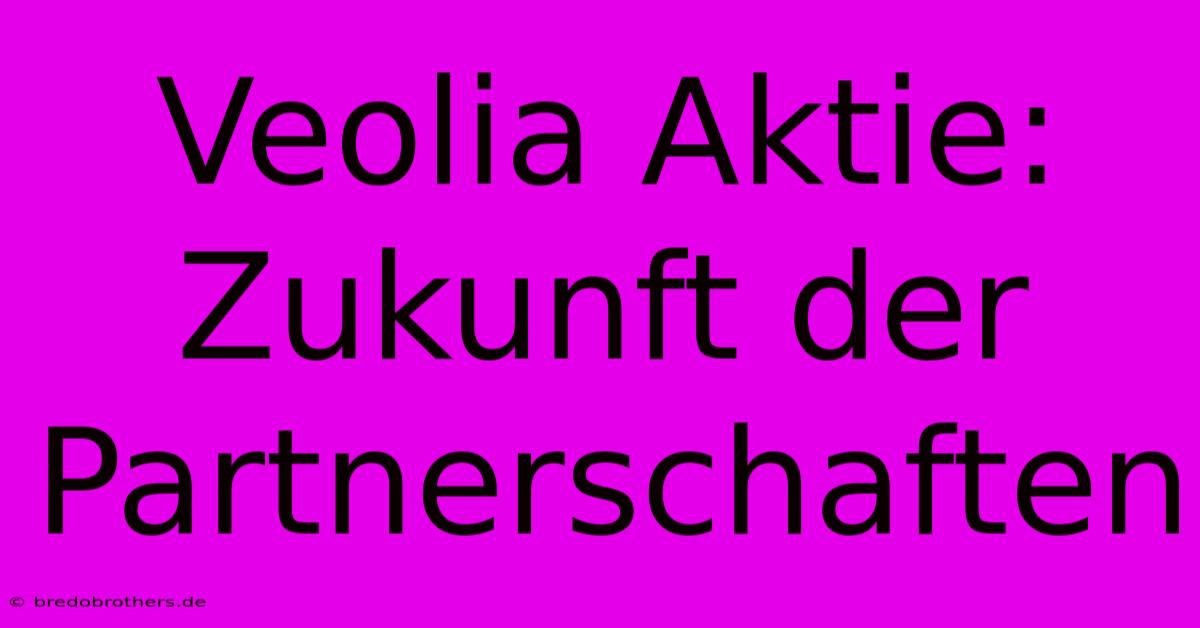 Veolia Aktie: Zukunft der Partnerschaften

© bredobrothers.de